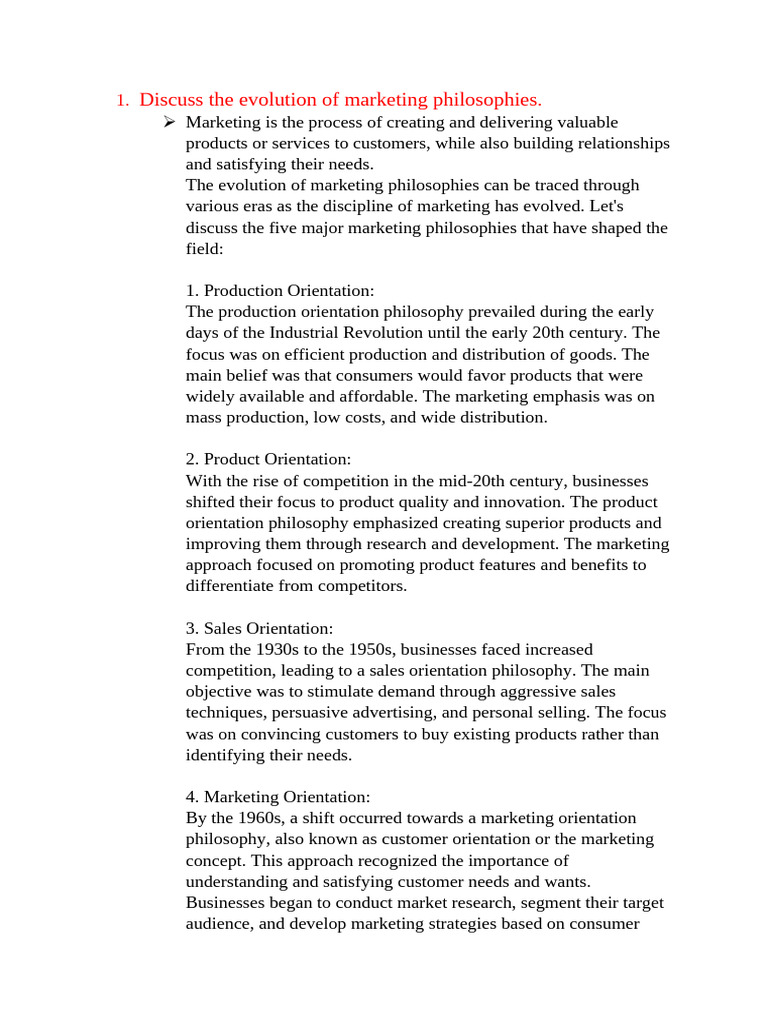 1. Discuss the evolution of marketing philosophies.

➢ Marketing is the process of creating and delivering valuable products or services to customers, while also building relationships and satisfying their needs.

The evolution of marketing philosophies can be traced through various eras as the discipline of marketing has evolved. Let's discuss the five major marketing philosophies that have shaped the field:

1. Production Orientation:
The production orientation philosophy prevailed during the early days of the Industrial Revolution until the early 20th century. The focus was on efficient production and distribution of goods. The main belief was that consumers would favor products that were widely available and affordable. The marketing emphasis was on mass production, low costs, and wide distribution.

2. Product Orientation:
With the rise of competition in the mid-20th century, businesses shifted their focus to product quality and innovation. The product orientation philosophy emphasized creating superior products and improving them through research and development. The marketing approach focused on promoting product features and benefits to differentiate from competitors.

3. Sales Orientation:
From the 1930s to the 1950s, businesses faced increased competition, leading to a sales orientation philosophy. The main objective was to stimulate demand through aggressive sales techniques, persuasive advertising, and personal selling. The focus was on convincing customers to buy existing products rather than identifying their needs.

4. Marketing Orientation:
By the 1960s, a shift occurred towards a marketing orientation philosophy, also known as customer orientation or the marketing concept. This approach recognized the importance of understanding and satisfying customer needs and wants. Businesses began to conduct market research, segment their target audience, and develop marketing strategies based on consumer